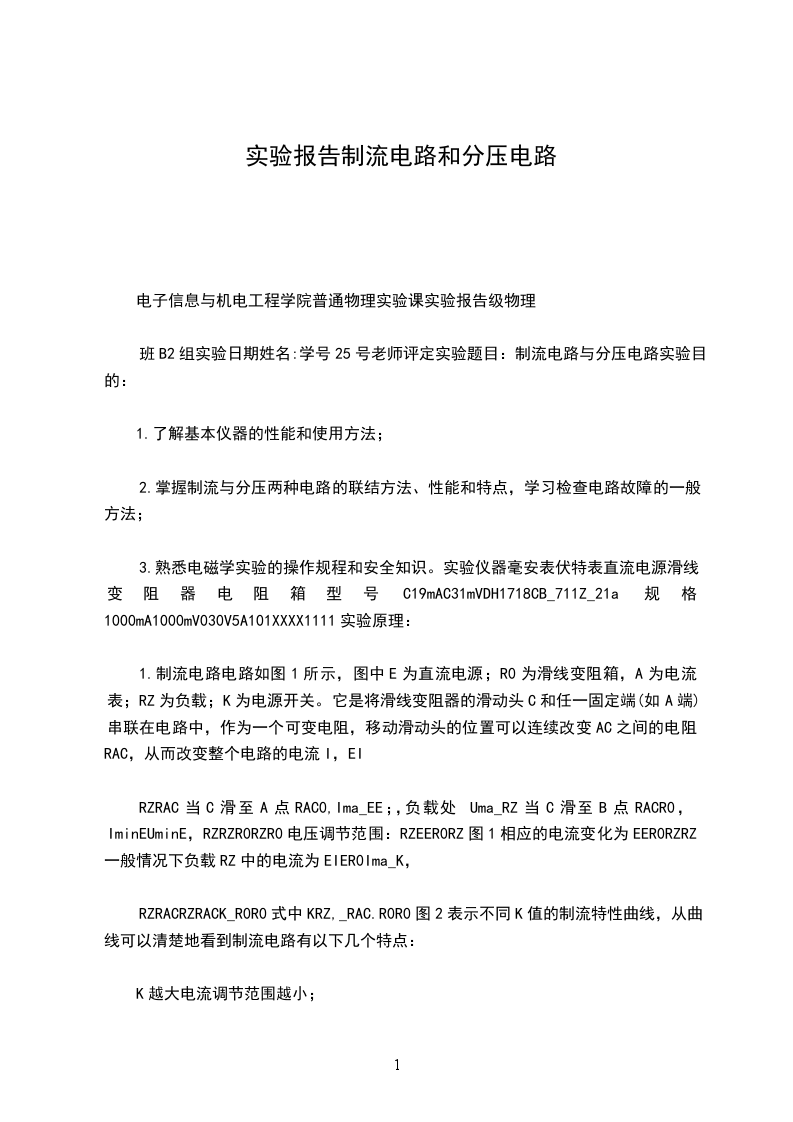 实验报告制流电路和分压电路

电子信息与机电工程学院普通物理实验课实验报告级物理

班B2组实验日期姓名:学号25号老师评定实验题目：制流电路与分压电路实验目的：

1.了解基本仪器的性能和使用方法；

2.掌握制流与分压两种电路的联结方法、性能和特点，学习检查电路故障的一般方法；

3.熟悉电磁学实验的操作规程和安全知识。实验仪器毫安表伏特表直流电源滑线变阻器电阻箱型号 C19mAC31mVDH1718CB_711Z_21a 规格1000mA1000mV030V5A101XXXX1111实验原理：

1.制流电路电路如图1所示，图中E为直流电源；R0为滑线变阻箱，A为电流表；RZ为负载；K为电源开关。它是将滑线变阻器的滑动头C和任一固定端(如A端)串联在电路中，作为一个可变电阻，移动滑动头的位置可以连续改变AC之间的电阻RAC，从而改变整个电路的电流I，EI

RZRAC当C滑至A点RAC0,Ima_EE;,负载处 Uma_RZ当C滑至B点RACR0，IminEUminE，RZRZR0RZR0电压调节范围：RZEER0RZ图1相应的电流变化为EER0RZRZ一般情况下负载RZ中的电流为EIER0Ima_K,

RZRACRZRACK_R0R0式中KRZ,_RAC.R0R0图2表示不同K值的制流特性曲线，从曲线可以清楚地看到制流电路有以下几个特点：

K越大电流调节范围越小；

1